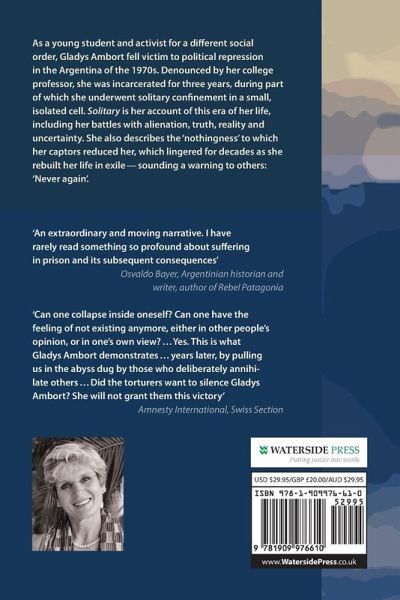 As a young student and activist for a different social order, Gladys Ambort fell victim to political repression in the Argentina of the 1970s. Denounced by her college professor, she was incarcerated for three years, during part of which she underwent solitary confinement in a small, isolated cell. Solitary is her account of this era of her life, including her battles with alienation, truth, reality and uncertainty. She also describes the 'nothingness' to which her captors reduced her, which lingered for decades as she rebuilt her life in exile — sounding a warning to others: 'Never again'.

'An extraordinary and moving narrative. I have rarely read something so profound about suffering in prison and its subsequent consequences'
Osvaldo Bayer, Argentinian historian and writer, author of Rebel Patagonia

'Can one collapse inside oneself? Can one have the feeling of not existing anymore, either in other people's opinion, or in one's own view? … Yes. This is what Gladys Ambort demonstrates … years later, by pulling us in the abyss dug by those who deliberately annihilate others … Did the torturers want to silence Gladys Ambort? She will not grant them this victory'
Amnesty International, Swiss Section

WATERSIDE PRESS
Putting justice into words

USD $29.95/GBP £20.00/AUD $29.95

ISBN 978-1-909976-61-0
52995
9 781909 976610

www.WatersidePress.co.uk